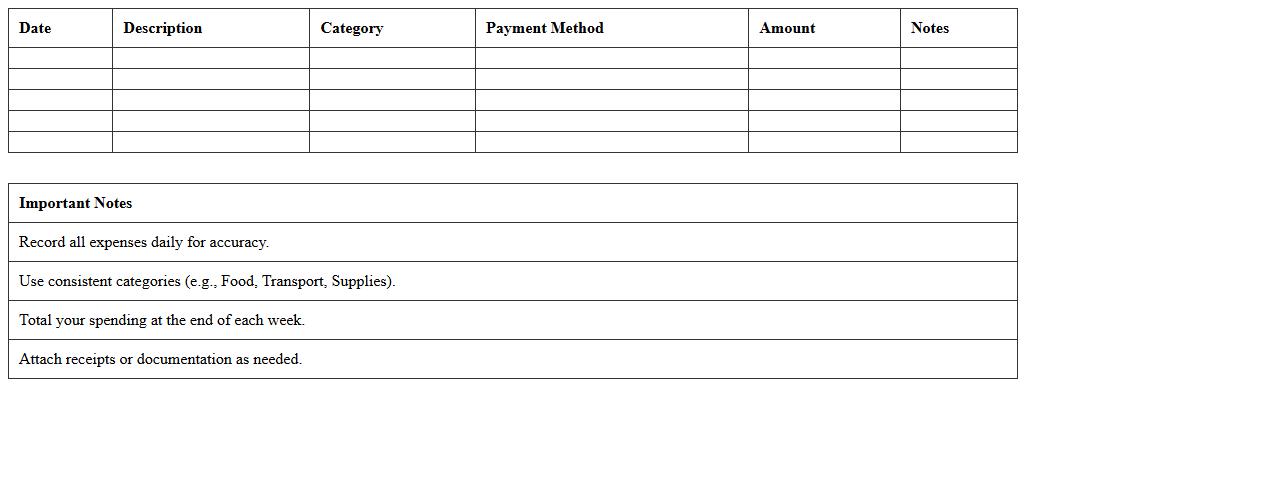 | Date | Description | Category | Payment Method | Amount | Notes |
|---|---|---|---|---|---|
| | | | | | |
| | | | | | |
| | | | | | |
| | | | | | |
| | | | | | |

| Important Notes |
|---|
| Record all expenses daily for accuracy. |
| Use consistent categories (e.g., Food, Transport, Supplies). |
| Total your spending at the end of each week. |
| Attach receipts or documentation as needed. |